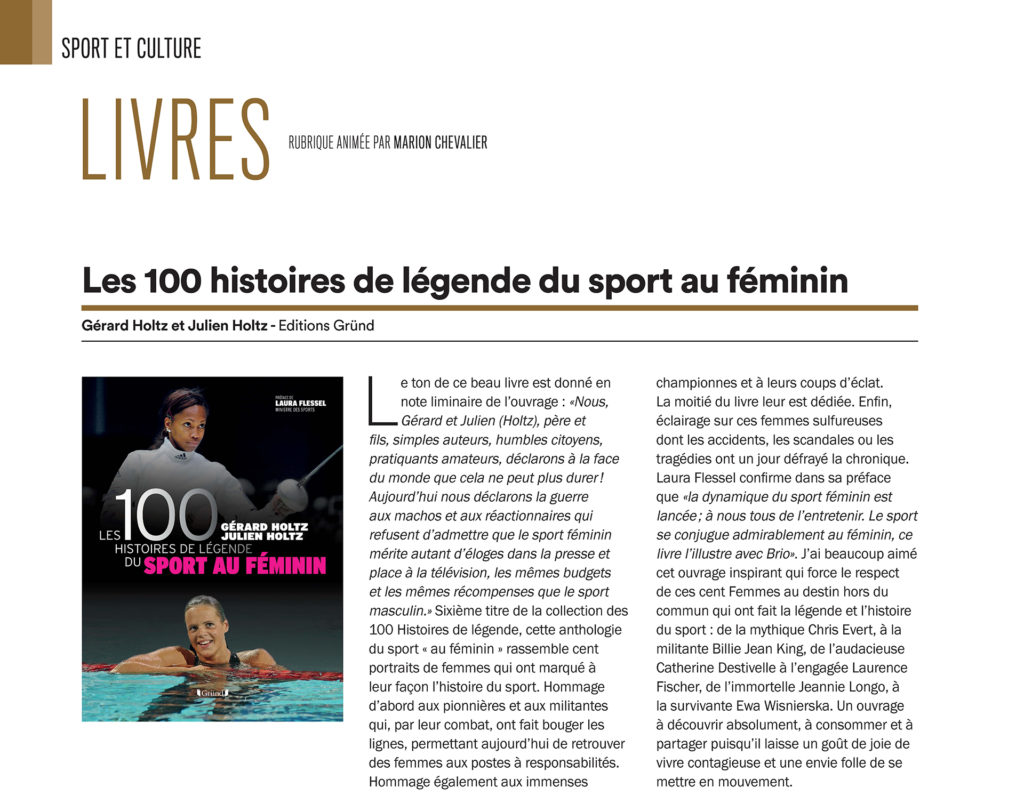 SPORT ET CULTURE

LIVRES

RUBRIQUE ANIMÉE PAR MARION CHEVALIER

Les 100 histoires de légende du sport au féminin

Gérard Holtz et Julien Holtz - Editions Gründ

PRÉFACE DE LAURA FLESSEL MINISTRE DES SPORTS

LES 100 HISTOIRES DE LÉGENDE DU SPORT AU FÉMININ

GÉRARD HOLTZ JULIEN HOLTZ

Gründ

Le ton de ce beau livre est donné en note liminaire de l'ouvrage : «Nous, Gérard et Julien (Holtz), père et fils, simples auteurs, humbles citoyens, pratiquants amateurs, déclarons à la face du monde que cela ne peut plus durer ! Aujourd'hui nous déclarons la guerre aux machos et aux réactionnaires qui refusent d'admettre que le sport féminin mérite autant d'éloges dans la presse et place à la télévision, les mêmes budgets et les mêmes récompenses que le sport masculin.» Sixième titre de la collection des 100 Histoires de légende, cette anthologie du sport « au féminin » rassemble cent portraits de femmes qui ont marqué à leur façon l'histoire du sport. Hommage d'abord aux pionnières et aux militantes qui, par leur combat, ont fait bouger les lignes, permettant aujourd'hui de retrouver des femmes aux postes à responsabilités. Hommage également aux immenses championnes et à leurs coups d'éclat. La moitié du livre leur est dédiée. Enfin, éclairage sur ces femmes sulfureuses dont les accidents, les scandales ou les tragédies ont un jour défrayé la chronique. Laura Flessel confirme dans sa préface que «la dynamique du sport féminin est lancée ; à nous tous de l'entretenir. Le sport se conjugue admirablement au féminin, ce livre l'illustre avec Brio». J'ai beaucoup aimé cet ouvrage inspirant qui force le respect de ces cent Femmes au destin hors du commun qui ont fait la légende et l'histoire du sport : de la mythique Chris Evert, à la militante Billie Jean King, de l'audacieuse Catherine Destivelle à l'engagée Laurence Fischer, de l'immortelle Jeannie Longo, à la survivante Ewa Wisnierska. Un ouvrage à découvrir absolument, à consommer et à partager puisqu'il laisse un goût de joie de vivre contagieuse et une envie folle de se mettre en mouvement.